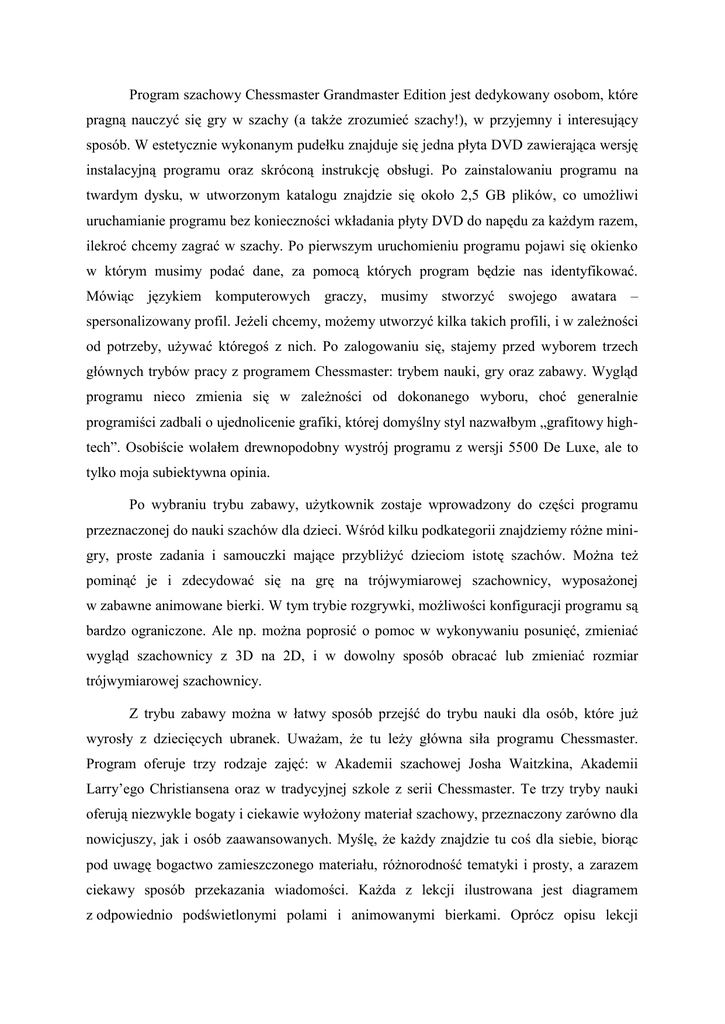 Program szachowy Chessmaster Grandmaster Edition jest dedykowany osobom, które pragną nauczyć się gry w szachy (a także zrozumieć szachy!), w przyjemny i interesujący sposób. W estetycznie wykonanym pudełku znajduje się jedna płyta DVD zawierająca wersję instalacyjną programu oraz skróconą instrukcję obsługi. Po zainstalowaniu programu na twardym dysku, w utworzonym katalogu znajdzie się około 2,5 GB plików, co umożliwi uruchamianie programu bez konieczności wkładania płyty DVD do napędu za każdym razem, ilekroć chcemy zagrać w szachy. Po pierwszym uruchomieniu programu pojawi się okienko w którym musimy podać dane, za pomocą których program będzie nas identyfikować. Mówiąc językiem komputerowych graczy, musimy stworzyć swojego awatara – spersonalizowany profil. Jeżeli chcemy, możemy utworzyć kilka takich profili, i w zależności od potrzeby, używać któregoś z nich. Po zalogowaniu się, stajemy przed wyborem trzech głównych trybów pracy z programem Chessmaster: trybem nauki, gry oraz zabawy. Wygląd programu nieco zmienia się w zależności od dokonanego wyboru, choć generalnie programiści zadbali o ujednolicenie grafiki, której domyślny styl nazwałbym „grafitowy high-tech”. Osobiście wolałem drewnopodobny wystrój programu z wersji 5500 De Luxe, ale to tylko moja subiektywna opinia.

Po wybraniu trybu zabawy, użytkownik zostaje wprowadzony do części programu przeznaczonej do nauki szachów dla dzieci. Wśród kilku podkategorii znajdziemy różne mini-gry, proste zadania i samouczki mające przybliżyć dzieciom istotę szachów. Można też pominąć je i zdecydować się na grę na trójwymiarowej szachownicy, wyposażonej w zabawne animowane bierki. W tym trybie rozgrywki, możliwości konfiguracji programu są bardzo ograniczone. Ale np. można poprosić o pomoc w wykonywaniu posunięć, zmieniać wygląd szachownicy z 3D na 2D, i w dowolny sposób obracać lub zmieniać rozmiar trójwymiarowej szachownicy.

Z trybu zabawy można w łatwy sposób przejść do trybu nauki dla osób, które już wyrosły z dziecięcych ubranek. Uważam, że tu leży główna siła programu Chessmaster. Program oferuje trzy rodzaje zajęć: w Akademii szachowej Josha Waitzkina, Akademii Larry’ego Christiansena oraz w tradycyjnej szkole z serii Chessmaster. Te trzy tryby nauki oferują niezwykle bogaty i ciekawie wyłożony materiał szachowy, przeznaczony zarówno dla nowicjuszy, jak i osób zaawansowanych. Myślę, że każdy znajdzie tu coś dla siebie, biorąc pod uwagę bogactwo zamieszczonego materiału, różnorodność tematyki i prosty, a zarazem ciekawy sposób przekazania wiadomości. Każda z lekcji ilustrowana jest diagramem z odpowiednio podświetlonymi polami i animowanymi bierkami. Oprócz opisu lekcji